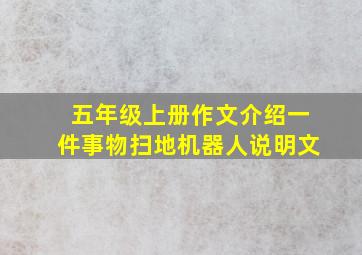 五年级上册作文介绍一件事物扫地机器人说明文